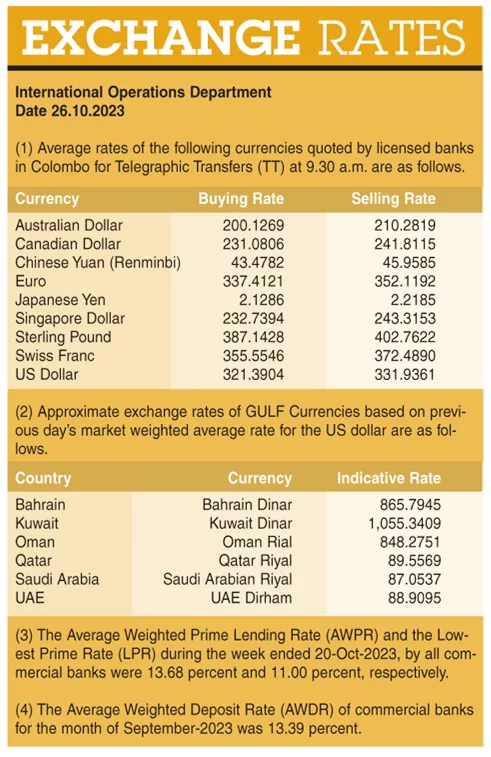 EXCHANGE RATES

International Operations Department
Date 26.10.2023

(1) Average rates of the following currencies quoted by licensed banks in Colombo for Telegraphic Transfers (TT) at 9.30 a.m. are as follows.

| Currency | Buying Rate | Selling Rate |
|---|---|---|
| Australian Dollar | 200.1269 | 210.2819 |
| Canadian Dollar | 231.0806 | 241.8115 |
| Chinese Yuan (Renminbi) | 43.4782 | 45.9585 |
| Euro | 337.4121 | 352.1192 |
| Japanese Yen | 2.1286 | 2.2185 |
| Singapore Dollar | 232.7394 | 243.3153 |
| Sterling Pound | 387.1428 | 402.7622 |
| Swiss Franc | 355.5546 | 372.4890 |
| US Dollar | 321.3904 | 331.9361 |

(2) Approximate exchange rates of GULF Currencies based on previous day's market weighted average rate for the US dollar are as follows.

| Country | Currency | Indicative Rate |
|---|---|---|
| Bahrain | Bahrain Dinar | 865.7945 |
| Kuwait | Kuwait Dinar | 1,055.3409 |
| Oman | Oman Rial | 848.2751 |
| Qatar | Qatar Riyal | 89.5569 |
| Saudi Arabia | Saudi Arabian Riyal | 87.0537 |
| UAE | UAE Dirham | 88.9095 |

(3) The Average Weighted Prime Lending Rate (AWPR) and the Lowest Prime Rate (LPR) during the week ended 20-Oct-2023, by all commercial banks were 13.68 percent and 11.00 percent, respectively.

(4) The Average Weighted Deposit Rate (AWDR) of commercial banks for the month of September-2023 was 13.39 percent.